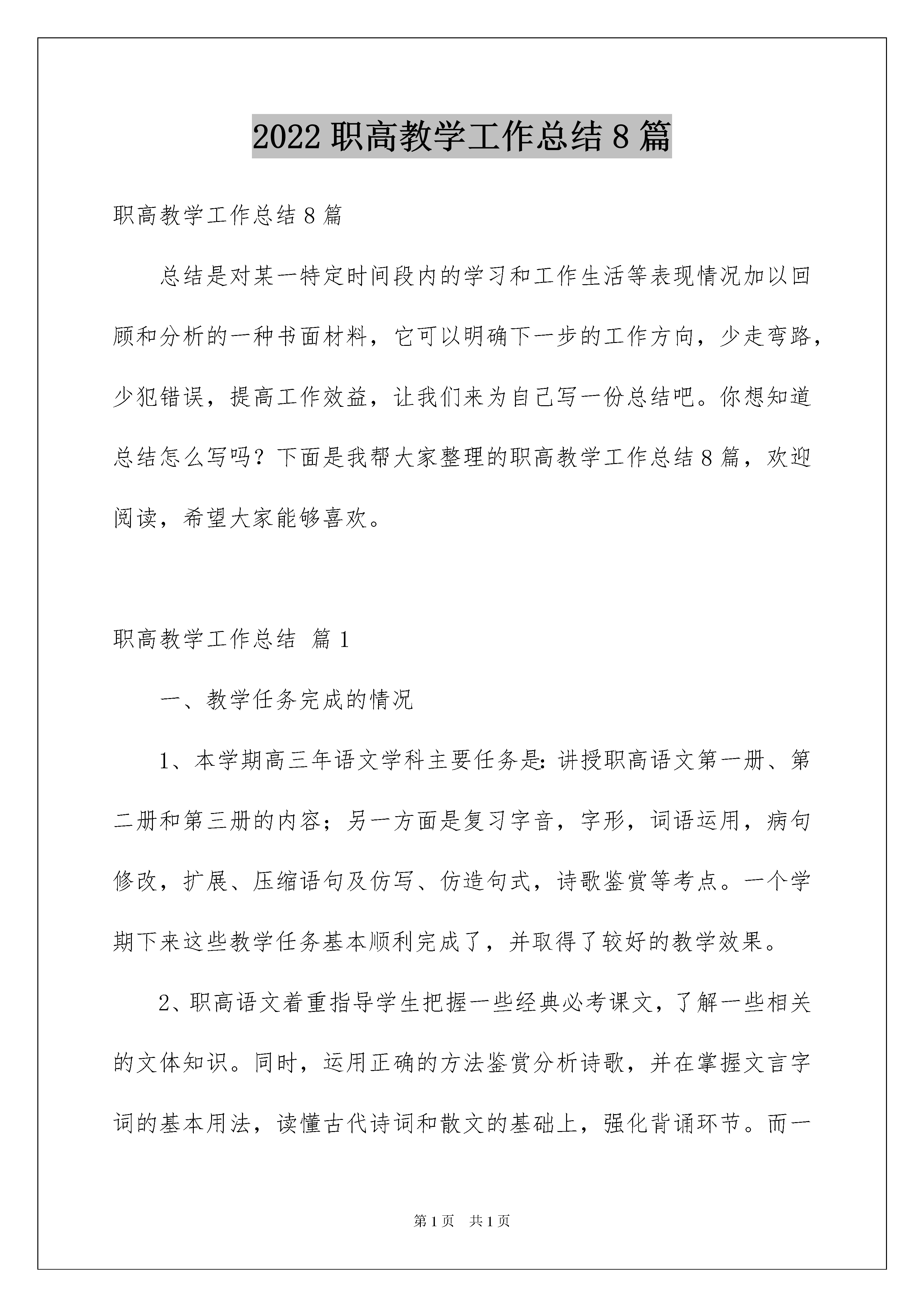 2022 职高教学工作总结 8 篇

职高教学工作总结 8 篇

总结是对某一特定时间段内的学习和工作生活等表现情况加以回顾和分析的一种书面材料，它可以明确下一步的工作方向，少走弯路，少犯错误，提高工作效益，让我们来为自己写一份总结吧。你想知道总结怎么写吗？下面是我帮大家整理的职高教学工作总结 8 篇，欢迎阅读，希望大家能够喜欢。

职高教学工作总结 篇 1

一、教学任务完成的情况

1、本学期高三年语文学科主要任务是：讲授职高语文第一册、第二册和第三册的内容；另一方面是复习字音，字形，词语运用，病句修改，扩展、压缩语句及仿写、仿造句式，诗歌鉴赏等考点。一个学期下来这些教学任务基本顺利完成了，并取得了较好的教学效果。

2、职高语文着重指导学生把握一些经典必考课文，了解一些相关的文体知识。同时，运用正确的方法鉴赏分析诗歌，并在掌握文言字词的基本用法，读懂古代诗词和散文的基础上，强化背诵环节。而一

第 1 页 共 1 页